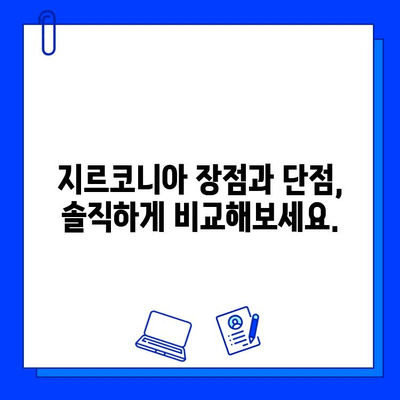 지르코니아 장점과 단점,
솔직하게 비교해보세요.